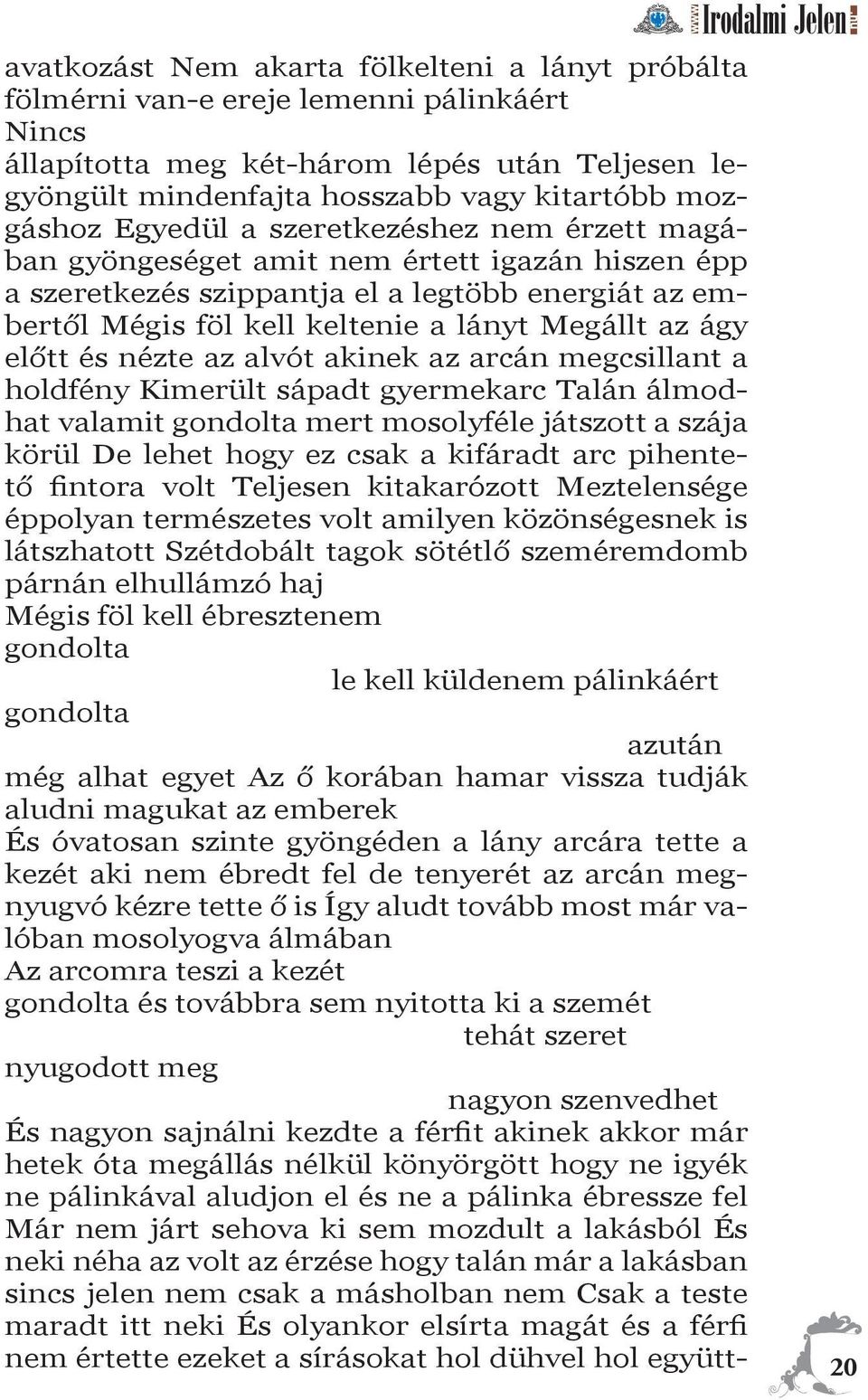 www Irodalmi Jelen

avatkozást Nem akarta fölkelteni a lányt próbálta fölmérni van-e ereje lemenni pálinkáért
Nincs
állapította meg két-három lépés után Teljesen legyöngült mindenfajta hosszabb vagy kitartóbb mozgáshoz Egyedül a szeretkezéshez nem érzett magában gyöngeséget amit nem értett igazán hiszen épp a szeretkezés szippantja el a legtöbb energiát az embertől Mégis föl kell keltenie a lányt Megállt az ágy előtt és nézte az alvót akinek az arcán megcsillant a holdfény Kimerült sápadt gyermekarc Talán álmodhat valamit gondolta mert mosolyféle játszott a szája körül De lehet hogy ez csak a kifáradt arc pihentető fintora volt Teljesen kitakarózott Meztelensége éppolyan természetes volt amilyen közönségesnek is látszhatott Szétdobált tagok sötétlő szeméremdomb párnán elhullámzó haj
Mégis föl kell ébresztenem
gondolta
le kell küldenem pálinkáért
gondolta
azután
még alhat egyet Az ő korában hamar vissza tudják aludni magukat az emberek
És óvatosan szinte gyöngéden a lány arcára tette a kezét aki nem ébredt fel de tenyerét az arcán megnyugvó kézre tette ő is Így aludt tovább most már valóban mosolyogva álmában
Az arcomra teszi a kezét
gondolta és továbbra sem nyitotta ki a szemét
tehát szeret
nyugodott meg
nagyon szenvedhet
És nagyon sajnálni kezdte a férfit akinek akkor már hetek óta megállás nélkül könyörgött hogy ne igyék ne pálinkával aludjon el és ne a pálinka ébressze fel Már nem járt sehova ki sem mozdult a lakásból És neki néha az volt az érzése hogy talán már a lakásban sincs jelen nem csak a másholban nem Csak a teste maradt itt neki És olyankor elsírta magát és a férfi nem értette ezeket a sírásokat hol dühvel hol együtt-

20